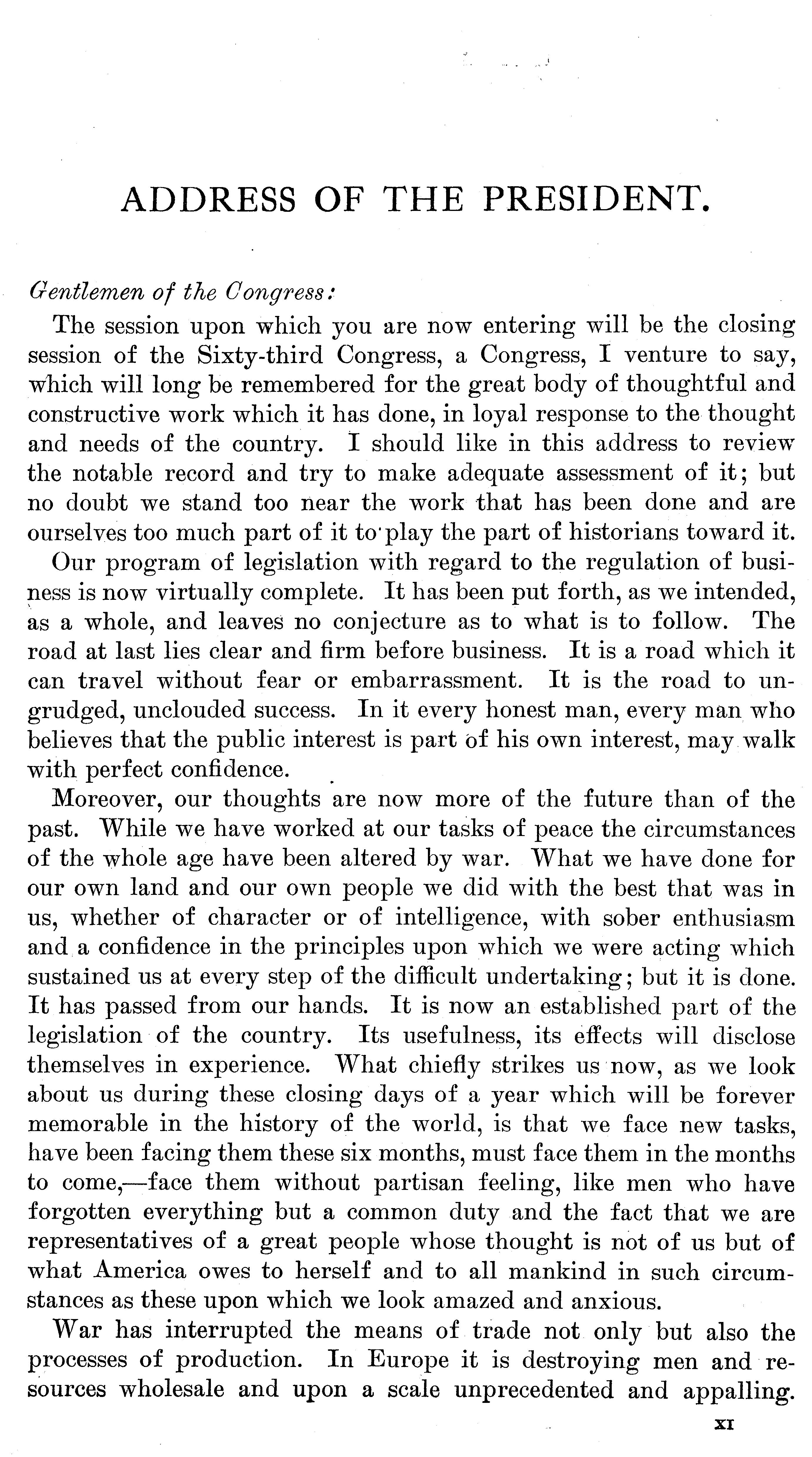 ADDRESS OF THE PRESIDENT.

Gentlemen of the Congress:

The session upon which you are now entering will be the closing session of the Sixty-third Congress, a Congress, I venture to say, which will long be remembered for the great body of thoughtful and constructive work which it has done, in loyal response to the thought and needs of the country. I should like in this address to review the notable record and try to make adequate assessment of it; but no doubt we stand too near the work that has been done and are ourselves too much part of it to play the part of historians toward it.

Our program of legislation with regard to the regulation of business is now virtually complete. It has been put forth, as we intended, as a whole, and leaves no conjecture as to what is to follow. The road at last lies clear and firm before business. It is a road which it can travel without fear or embarrassment. It is the road to ungrudged, unclouded success. In it every honest man, every man who believes that the public interest is part of his own interest, may walk with perfect confidence.

Moreover, our thoughts are now more of the future than of the past. While we have worked at our tasks of peace the circumstances of the whole age have been altered by war. What we have done for our own land and our own people we did with the best that was in us, whether of character or of intelligence, with sober enthusiasm and a confidence in the principles upon which we were acting which sustained us at every step of the difficult undertaking; but it is done. It has passed from our hands. It is now an established part of the legislation of the country. Its usefulness, its effects will disclose themselves in experience. What chiefly strikes us now, as we look about us during these closing days of a year which will be forever memorable in the history of the world, is that we face new tasks, have been facing them these six months, must face them in the months to come,—face them without partisan feeling, like men who have forgotten everything but a common duty and the fact that we are representatives of a great people whose thought is not of us but of what America owes to herself and to all mankind in such circumstances as these upon which we look amazed and anxious.

War has interrupted the means of trade not only but also the processes of production. In Europe it is destroying men and resources wholesale and upon a scale unprecedented and appalling.

XI